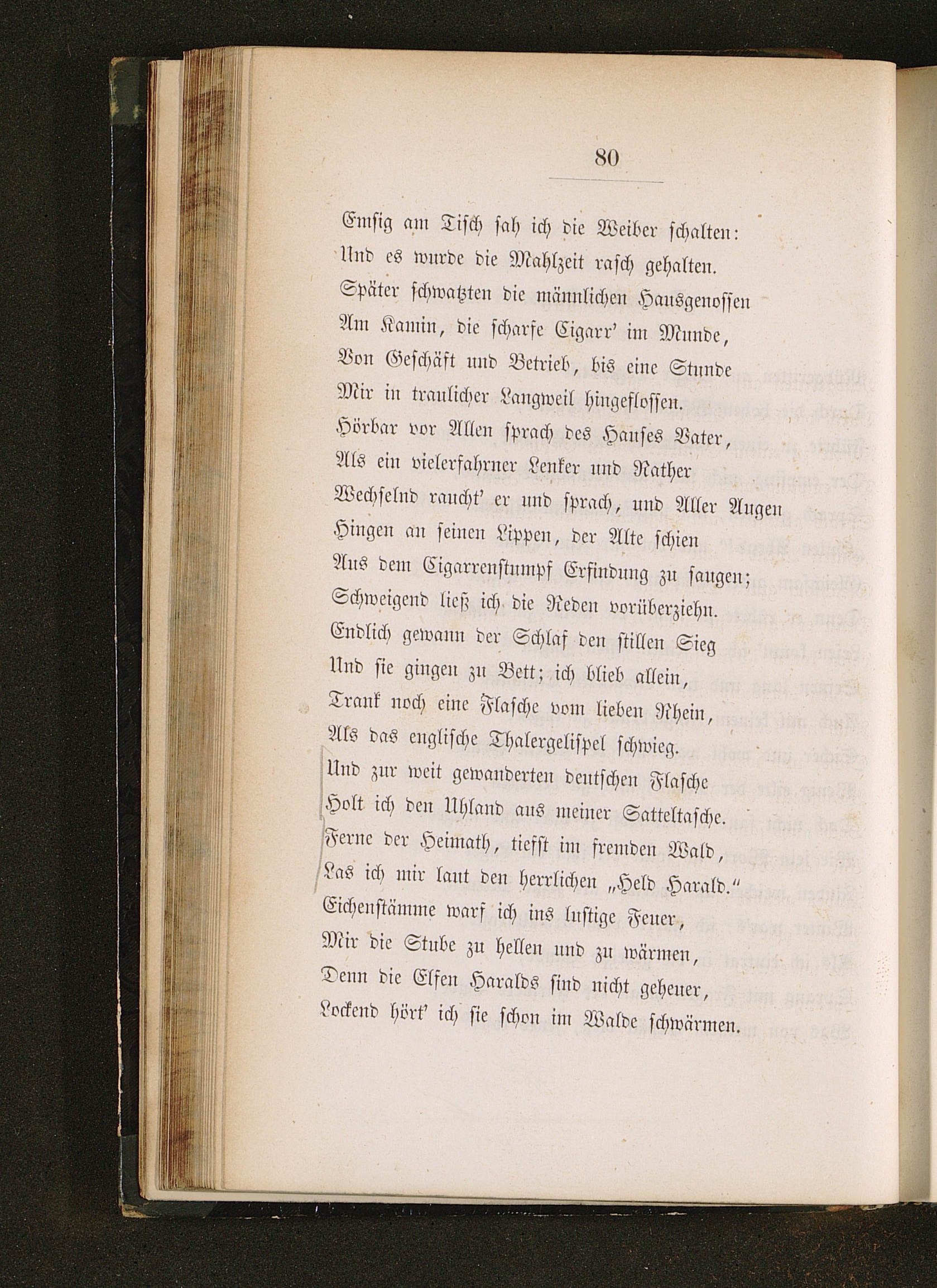 80

Emsig am Tisch sah ich die Weiber schalten:
Und es wurde die Mahlzeit rasch gehalten.
Später schwatzten die männlichen Hausgenossen
Am Kamin, die scharfe Cigarr' im Munde,
Von Geschäft und Betrieb, bis eine Stunde
Mir in traulicher Langweil hingeflossen.
Hörbar vor Allen sprach des Hauses Vater,
Als ein vielerfahrner Lenker und Rather
Wechselnd raucht' er und sprach, und Aller Augen
Hingen an seinen Lippen, der Alte schien
Aus dem Cigarrenstumpf Erfindung zu saugen;
Schweigend ließ ich die Reden vorüberziehn.
Endlich gewann der Schlaf den stillen Sieg
Und sie gingen zu Bett; ich blieb allein,
Trank noch eine Flasche vom lieben Rhein,
Als das englische Thalergelispel schwieg.
Und zur weit gewanderten deutschen Flasche
Holt ich den Uhland aus meiner Satteltasche.
Ferne der Heimath, tiefst im fremden Wald,
Las ich mir laut den herrlichen „Held Harald."
Eichenstämme warf ich ins lustige Feuer,
Mir die Stube zu hellen und zu wärmen,
Denn die Elfen Haralds sind nicht geheuer,
Lockend hört' ich sie schon im Walde schwärmen.